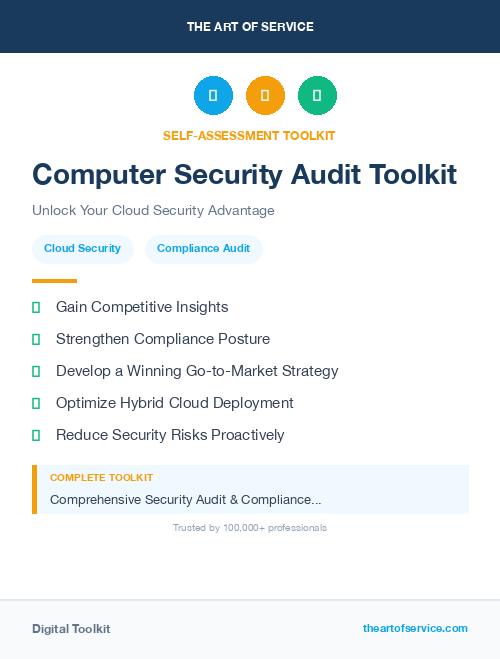 THE ART OF SERVICE

SELF-ASSESSMENT TOOLKIT

Computer Security Audit Toolkit

Unlock Your Cloud Security Advantage

Cloud Security

Compliance Audit

Gain Competitive Insights

Strengthen Compliance Posture

Develop a Winning Go-to-Market Strategy

Optimize Hybrid Cloud Deployment

Reduce Security Risks Proactively

COMPLETE TOOLKIT

Comprehensive Security Audit & Compliance...

Trusted by 100,000+ professionals

Digital Toolkit

theartofservice.com